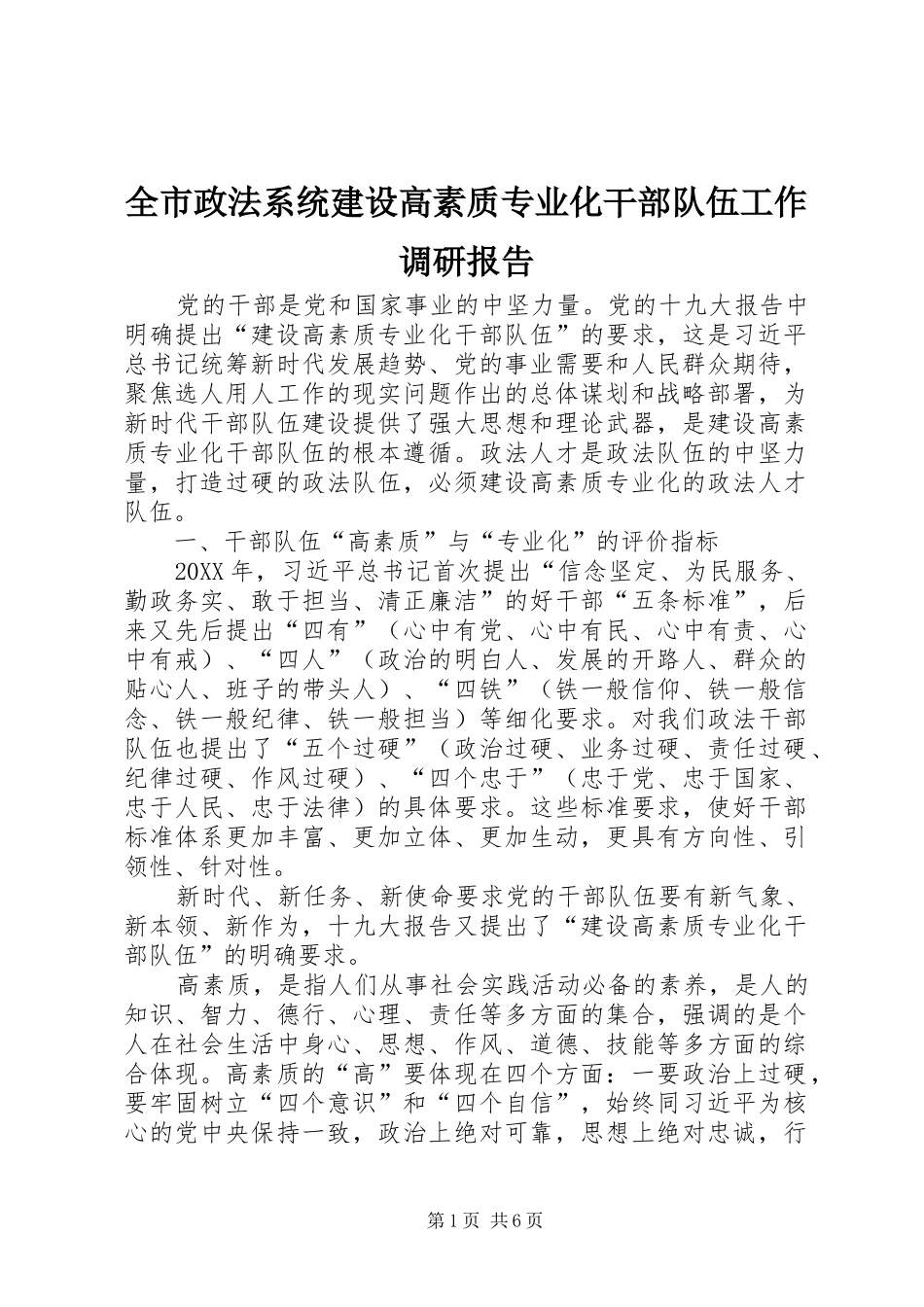 全市政法系统建设高素质专业化干部队伍工作调研报告

党的干部是党和国家事业的中坚力量。党的十九大报告中明确提出“建设高素质专业化干部队伍”的要求，这是习近平总书记统筹新时代发展趋势、党的事业需要和人民群众期待，聚焦选人用人工作的现实问题作出的总体谋划和战略部署，为新时代干部队伍建设提供了强大思想和理论武器，是建设高素质专业化干部队伍的根本遵循。政法人才是政法队伍的中坚力量，打造过硬的政法队伍，必须建设高素质专业化的政法人才队伍。

一、干部队伍“高素质”与“专业化”的评价指标

20XX年，习近平总书记首次提出“信念坚定、为民服务、勤政务实、敢于担当、清正廉洁”的好干部“五条标准”，后来又先后提出“四有”（心中有党、心中有民、心中有责、心中有戒）、“四人”（政治的明白人、发展的开路人、群众的贴心人、班子的带头人）、“四铁”（铁一般信仰、铁一般信念、铁一般纪律、铁一般担当）等细化要求。对我们政法干部队伍也提出了“五个过硬”（政治过硬、业务过硬、责任过硬、纪律过硬、作风过硬）、“四个忠于”（忠于党、忠于国家、忠于人民、忠于法律）的具体要求。这些标准要求，使好干部标准体系更加丰富、更加立体、更加生动，更具有方向性、引领性、针对性。

新时代、新任务、新使命要求党的干部队伍要有新气象、新本领、新作为，十九大报告又提出了“建设高素质专业化干部队伍”的明确要求。

高素质，是指人们从事社会实践活动必备的素养，是人的知识、智力、德行、心理、责任等多方面的集合，强调的是个人在社会生活中身心、思想、作风、道德、技能等多方面的综合体现。高素质的“高”要体现在四个方面：一要政治上过硬，要牢固树立“四个意识”和“四个自信”，始终同习近平为核心的党中央保持一致，政治上绝对可靠，思想上绝对忠诚，行

第1页 共6页